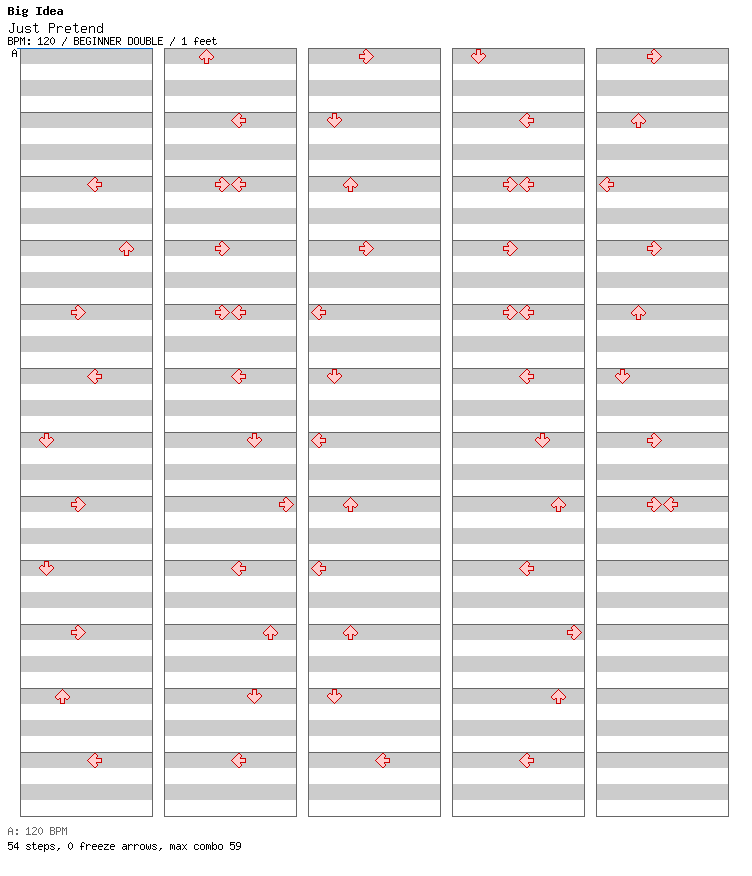 Big Idea
Just Pretend
BPM: 120 / BEGINNER DOUBLE / 1 feet
A

A: 120 BPM
54 steps, 0 freeze arrows, max combo 59